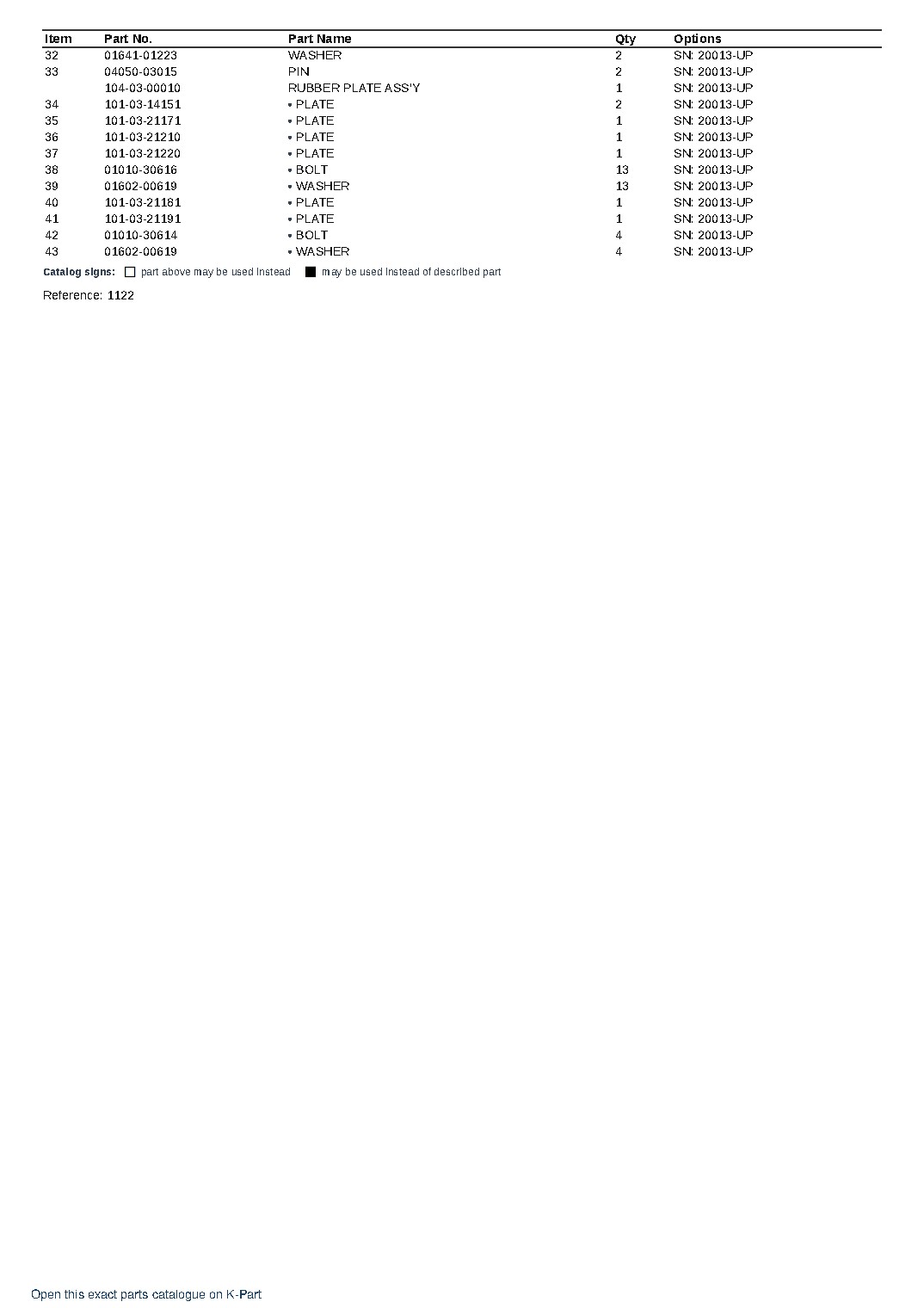 | Item | Part No. | Part Name | Qty | Options |
|---|---|---|---|---|
| 32 | 01641-01223 | WASHER | 2 | SN: 20013-UP |
| 33 | 04050-03015 | PIN | 2 | SN: 20013-UP |
|  | 104-03-00010 | RUBBER PLATE ASS'Y | 1 | SN: 20013-UP |
| 34 | 101-03-14151 | • PLATE | 2 | SN: 20013-UP |
| 35 | 101-03-21171 | • PLATE | 1 | SN: 20013-UP |
| 36 | 101-03-21210 | • PLATE | 1 | SN: 20013-UP |
| 37 | 101-03-21220 | • PLATE | 1 | SN: 20013-UP |
| 38 | 01010-30616 | • BOLT | 13 | SN: 20013-UP |
| 39 | 01602-00619 | • WASHER | 13 | SN: 20013-UP |
| 40 | 101-03-21181 | • PLATE | 1 | SN: 20013-UP |
| 41 | 101-03-21191 | • PLATE | 1 | SN: 20013-UP |
| 42 | 01010-30614 | • BOLT | 4 | SN: 20013-UP |
| 43 | 01602-00619 | • WASHER | 4 | SN: 20013-UP |

Catalog signs: ☐ part above may be used instead ■ may be used instead of described part

Reference: 1122

Open this exact parts catalogue on K-Part